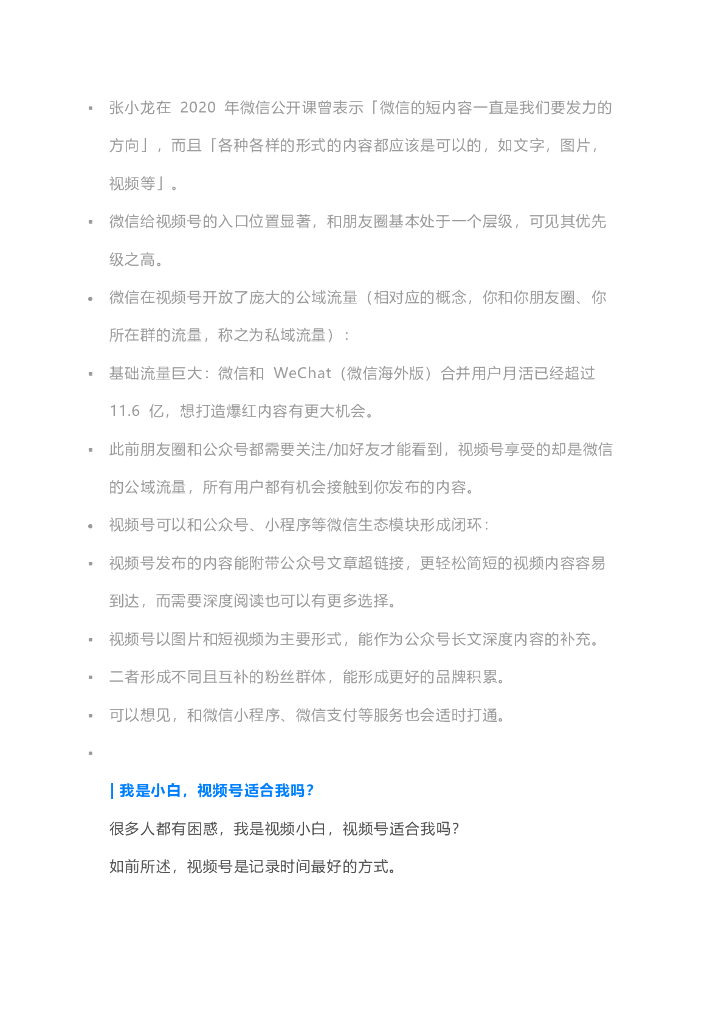 ▪ 张小龙在 2020 年微信公开课曾表示「微信的短内容一直是我们要发力的方向」，而且「各种各样的形式的内容都应该是可以的，如文字，图片，视频等」。

▪ 微信给视频号的入口位置显著，和朋友圈基本处于一个层级，可见其优先级之高。

▪ 微信在视频号开放了庞大的公域流量（相对应的概念，你和你朋友圈、你所在群的流量，称之为私域流量）：

▪ 基础流量巨大：微信和 WeChat（微信海外版）合并用户月活已经超过 11.6 亿，想打造爆红内容有更大机会。

▪ 此前朋友圈和公众号都需要关注/加好友才能看到，视频号享受的却是微信的公域流量，所有用户都有机会接触到你发布的内容。

▪ 视频号可以和公众号、小程序等微信生态模块形成闭环：

▪ 视频号发布的内容能附带公众号文章超链接，更轻松简短的视频内容容易到达，而需要深度阅读也可以有更多选择。

▪ 视频号以图片和短视频为主要形式，能作为公众号长文深度内容的补充。

▪ 二者形成不同且互补的粉丝群体，能形成更好的品牌积累。

▪ 可以想见，和微信小程序、微信支付等服务也会适时打通。

▪

| 我是小白，视频号适合我吗？

很多人都有困惑，我是视频小白，视频号适合我吗？

如前所述，视频号是记录时间最好的方式。